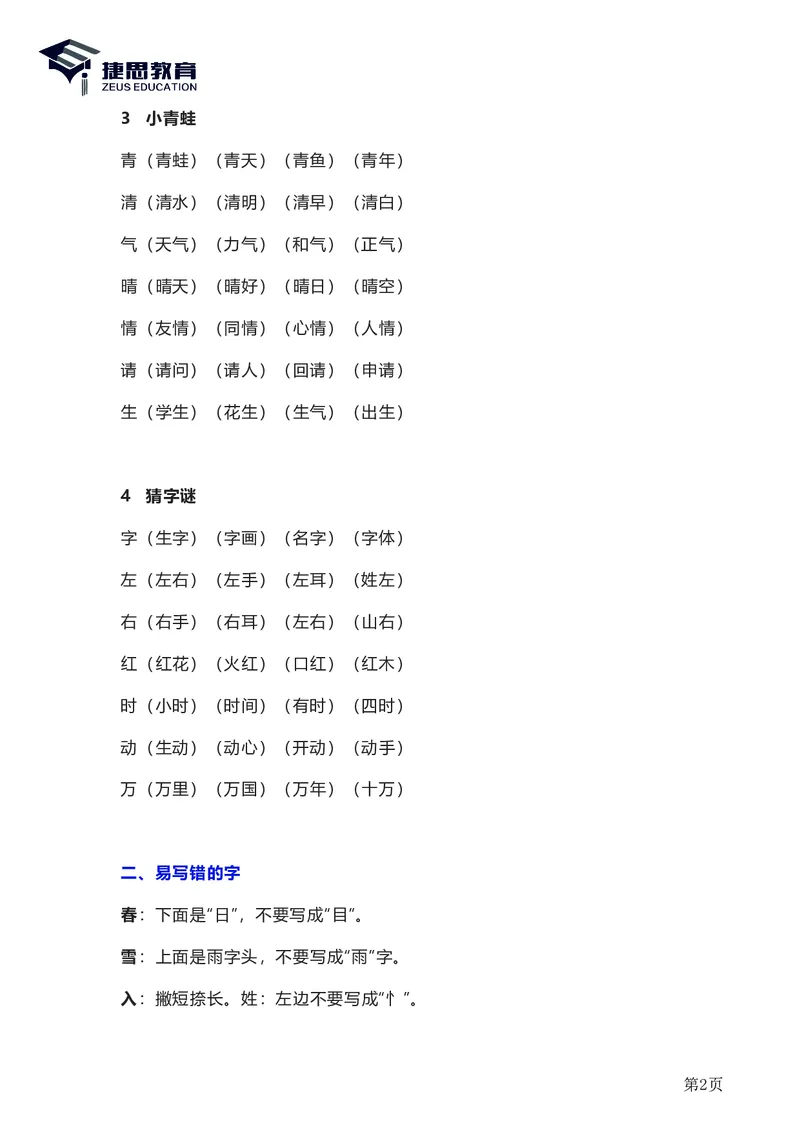 捷思教育
ZEUS EDUCATION

3　小青蛙

青（青蛙）（青天）（青鱼）（青年）

清（清水）（清明）（清早）（清白）

气（天气）（力气）（和气）（正气）

晴（晴天）（晴好）（晴日）（晴空）

情（友情）（同情）（心情）（人情）

请（请问）（请人）（回请）（申请）

生（学生）（花生）（生气）（出生）

4　猜字谜

字（生字）（字画）（名字）（字体）

左（左右）（左手）（左耳）（姓左）

右（右手）（右耳）（左右）（山右）

红（红花）（火红）（口红）（红木）

时（小时）（时间）（有时）（四时）

动（生动）（动心）（开动）（动手）

万（万里）（万国）（万年）（十万）

二、易写错的字

春：下面是“日”，不要写成“目”。

雪：上面是雨字头，不要写成“雨”字。

入：撇短捺长。姓：左边不要写成“忄”。

第2页